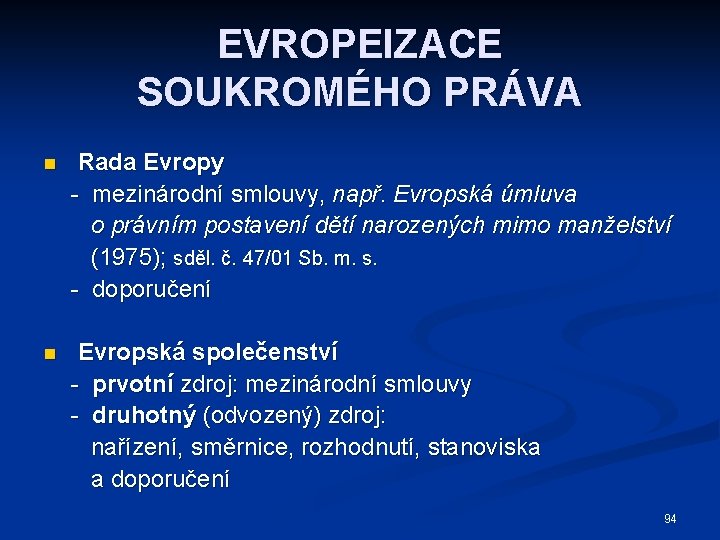 EVROPEIZACE SOUKROMÉHO PRÁVA

Rada Evropy
- mezinárodní smlouvy, např. Evropská úmluva o právním postavení dětí narozených mimo manželství (1975); sděl. č. 47/01 Sb. m. s.
- doporučení

Evropská společenství
- prvotní zdroj: mezinárodní smlouvy
- druhotný (odvozený) zdroj: nařízení, směrnice, rozhodnutí, stanoviska a doporučení

94